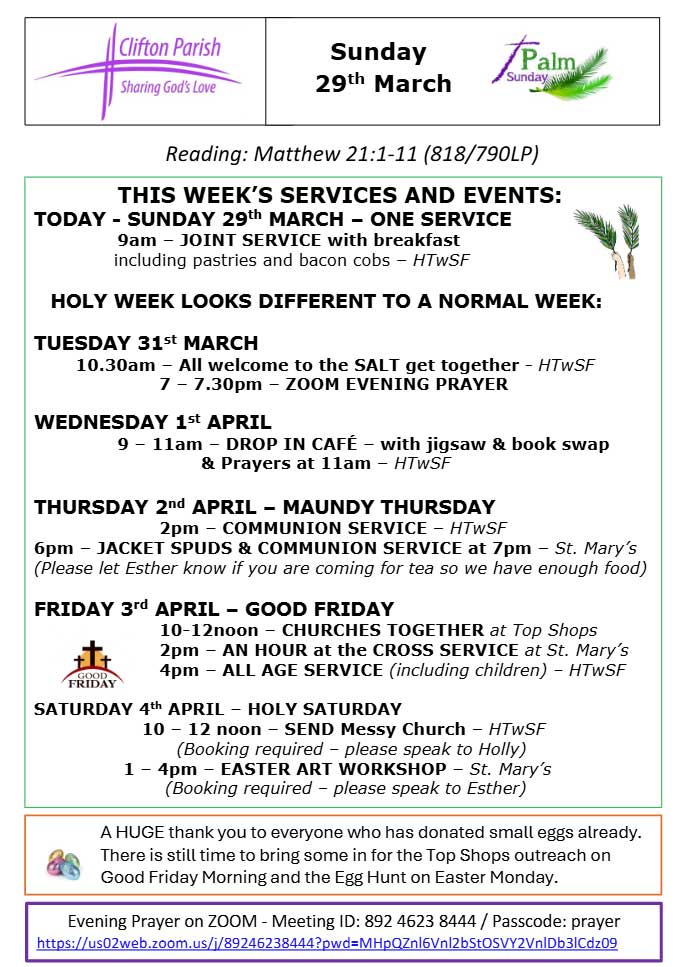 Clifton Parish
Sharing God's Love

Sunday
29th March

Palm
Sunday

Reading: Matthew 21:1-11 (818/790LP)

THIS WEEK'S SERVICES AND EVENTS:
TODAY - SUNDAY 29th MARCH – ONE SERVICE
9am – JOINT SERVICE with breakfast
including pastries and bacon cobs – HTwSF

HOLY WEEK LOOKS DIFFERENT TO A NORMAL WEEK:

TUESDAY 31st MARCH
10.30am – All welcome to the SALT get together - HTwSF
7 – 7.30pm – ZOOM EVENING PRAYER

WEDNESDAY 1st APRIL
9 – 11am – DROP IN CAFÉ – with jigsaw & book swap
& Prayers at 11am – HTwSF

THURSDAY 2nd APRIL – MAUNDY THURSDAY
2pm – COMMUNION SERVICE – HTwSF
6pm – JACKET SPUDS & COMMUNION SERVICE at 7pm – St. Mary's
(Please let Esther know if you are coming for tea so we have enough food)

FRIDAY 3rd APRIL – GOOD FRIDAY
10-12noon – CHURCHES TOGETHER at Top Shops
2pm – AN HOUR at the CROSS SERVICE at St. Mary's
4pm – ALL AGE SERVICE (including children) – HTwSF

GOOD FRIDAY

SATURDAY 4th APRIL – HOLY SATURDAY
10 – 12 noon – SEND Messy Church – HTwSF
(Booking required – please speak to Holly)
1 – 4pm – EASTER ART WORKSHOP – St. Mary's
(Booking required – please speak to Esther)

A HUGE thank you to everyone who has donated small eggs already. There is still time to bring some in for the Top Shops outreach on Good Friday Morning and the Egg Hunt on Easter Monday.

Evening Prayer on ZOOM - Meeting ID: 892 4623 8444 / Passcode: prayer
https://us02web.zoom.us/j/89246238444?pwd=MHpQZnl6Vnl2bStOSVY2VnlDb3lCdz09